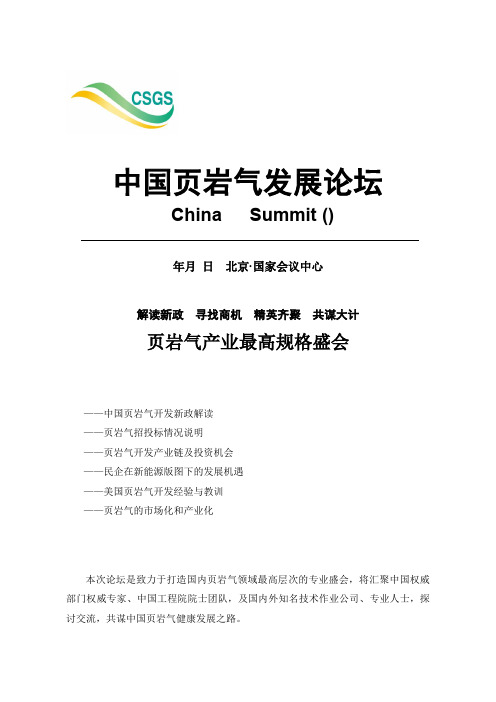 CSGS

中国页岩气发展论坛

China Summit ()

年月 日 北京·国家会议中心

解读新政 寻找商机 精英齐聚 共谋大计

页岩气产业最高规格盛会

——中国页岩气开发新政解读

——页岩气招投标情况说明

——页岩气开发产业链及投资机会

——民企在新能源版图下的发展机遇

——美国页岩气开发经验与教训

——页岩气的市场化和产业化

本次论坛是致力于打造国内页岩气领域最高层次的专业盛会，将汇聚中国权威部门权威专家、中国工程院院士团队，及国内外知名技术作业公司、专业人士，探讨交流，共谋中国页岩气健康发展之路。